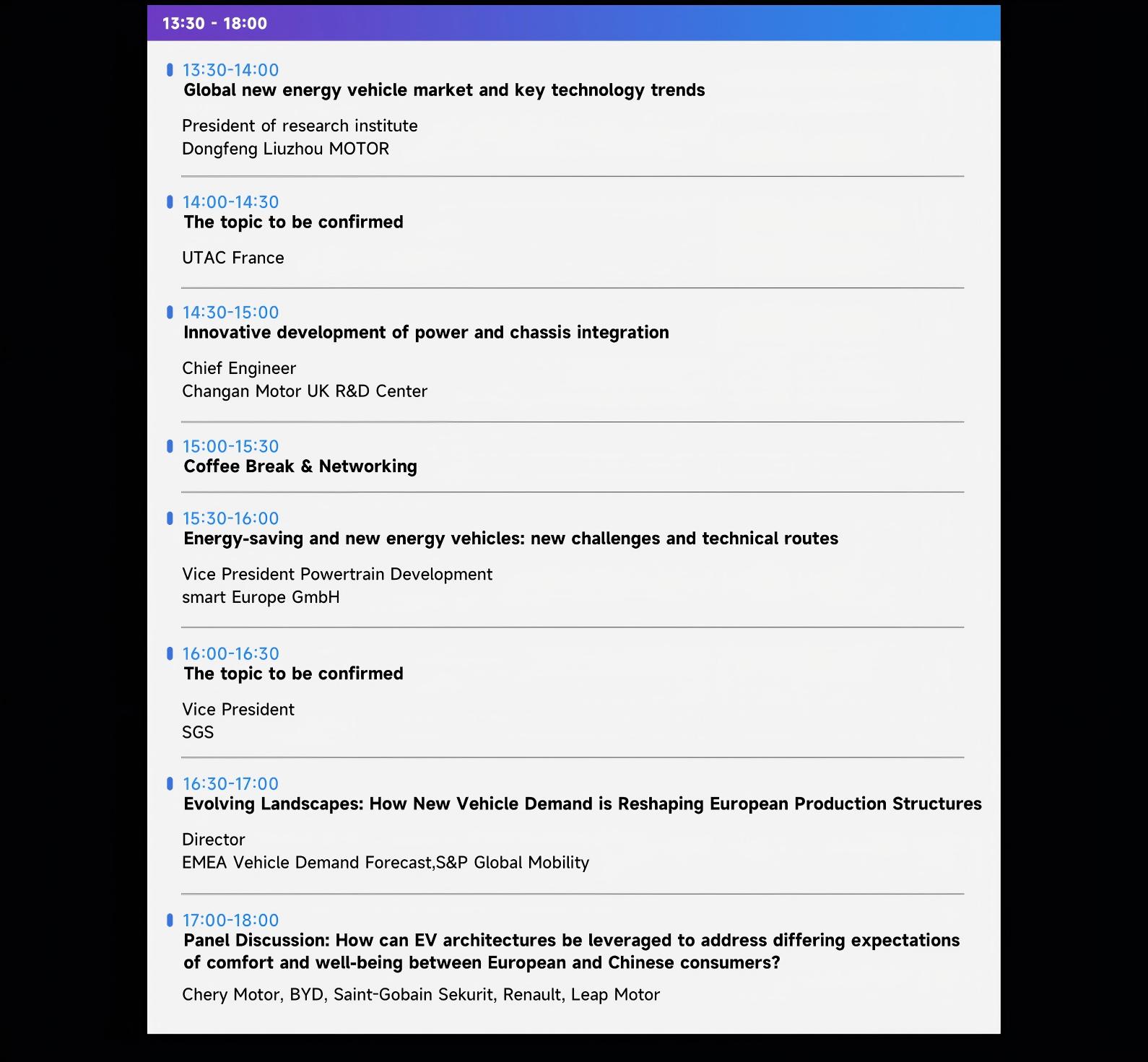 13:30 - 18:00

13:30-14:00
Global new energy vehicle market and key technology trends

President of research institute
Dongfeng Liuzhou MOTOR

14:00-14:30
The topic to be confirmed

UTAC France

14:30-15:00
Innovative development of power and chassis integration

Chief Engineer
Changan Motor UK R&D Center

15:00-15:30
Coffee Break & Networking

15:30-16:00
Energy-saving and new energy vehicles: new challenges and technical routes

Vice President Powertrain Development
smart Europe GmbH

16:00-16:30
The topic to be confirmed

Vice President
SGS

16:30-17:00
Evolving Landscapes: How New Vehicle Demand is Reshaping European Production Structures

Director
EMEA Vehicle Demand Forecast,S&P Global Mobility

17:00-18:00
Panel Discussion: How can EV architectures be leveraged to address differing expectations of comfort and well-being between European and Chinese consumers?

Chery Motor, BYD, Saint-Gobain Sekurit, Renault, Leap Motor